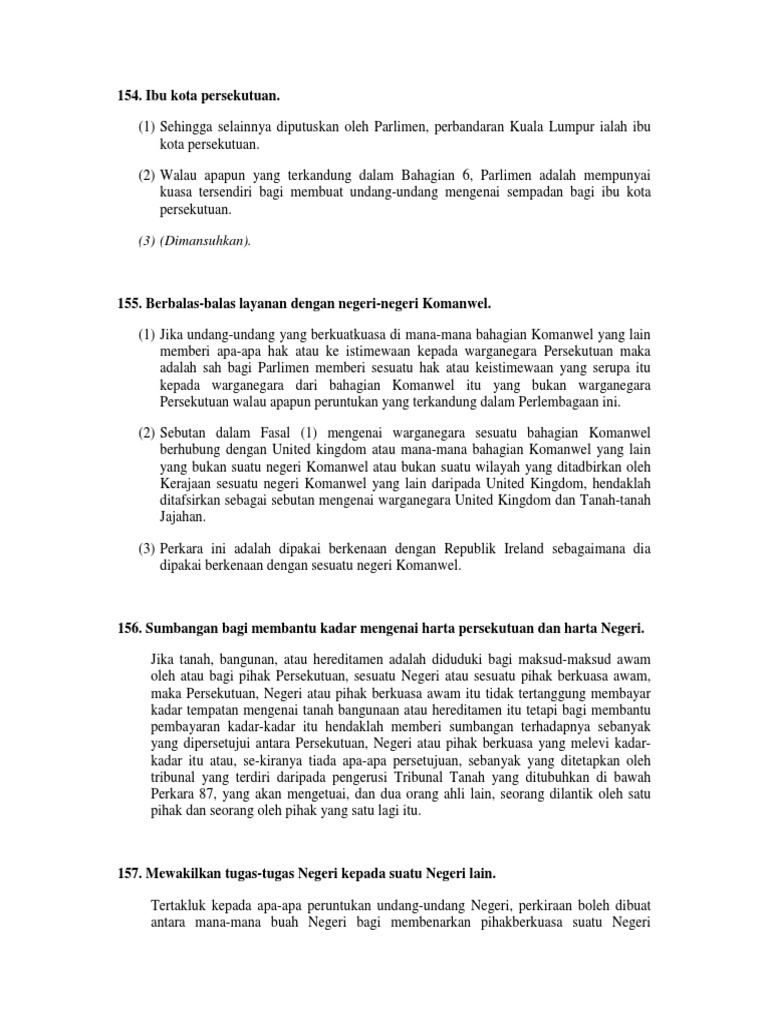 154. Ibu kota persekutuan.

(1) Sehingga selainnya diputuskan oleh Parlimen, perbandaran Kuala Lumpur ialah ibu kota persekutuan.

(2) Walau apapun yang terkandung dalam Bahagian 6, Parlimen adalah mempunyai kuasa tersendiri bagi membuat undang-undang mengenai sempadan bagi ibu kota persekutuan.

(3) (Dimansuhkan).

155. Berbalas-balas layanan dengan negeri-negeri Komanwel.

(1) Jika undang-undang yang berkuatkuasa di mana-mana bahagian Komanwel yang lain memberi apa-apa hak atau ke istimewaan kepada warganegara Persekutuan maka adalah sah bagi Parlimen memberi sesuatu hak atau keistimewaan yang serupa itu kepada warganegara dari bahagian Komanwel itu yang bukan warganegara Persekutuan walau apapun peruntukan yang terkandung dalam Perlembagaan ini.

(2) Sebutan dalam Fasal (1) mengenai warganegara sesuatu bahagian Komanwel berhubung dengan United kingdom atau mana-mana bahagian Komanwel yang lain yang bukan suatu negeri Komanwel atau bukan suatu wilayah yang ditadbirkan oleh Kerajaan sesuatu negeri Komanwel yang lain daripada United Kingdom, hendaklah ditafsirkan sebagai sebutan mengenai warganegara United Kingdom dan Tanah-tanah Jajahan.

(3) Perkara ini adalah dipakai berkenaan dengan Republik Ireland sebagaimana dia dipakai berkenaan dengan sesuatu negeri Komanwel.

156. Sumbangan bagi membantu kadar mengenai harta persekutuan dan harta Negeri.

Jika tanah, bangunan, atau hereditamen adalah diduduki bagi maksud-maksud awam oleh atau bagi pihak Persekutuan, sesuatu Negeri atau sesuatu pihak berkuasa awam, maka Persekutuan, Negeri atau pihak berkuasa awam itu tidak tertanggung membayar kadar tempatan mengenai tanah bangunaan atau hereditamen itu tetapi bagi membantu pembayaran kadar-kadar itu hendaklah memberi sumbangan terhadapnya sebanyak yang dipersetujui antara Persekutuan, Negeri atau pihak berkuasa yang melevi kadar-kadar itu atau, se-kiranya tiada apa-apa persetujuan, sebanyak yang ditetapkan oleh tribunal yang terdiri daripada pengerusi Tribunal Tanah yang ditubuhkan di bawah Perkara 87, yang akan mengetuai, dan dua orang ahli lain, seorang dilantik oleh satu pihak dan seorang oleh pihak yang satu lagi itu.

157. Mewakilkan tugas-tugas Negeri kepada suatu Negeri lain.

Tertakluk kepada apa-apa peruntukan undang-undang Negeri, perkiraan boleh dibuat antara mana-mana buah Negeri bagi membenarkan pihakberkuasa suatu Negeri